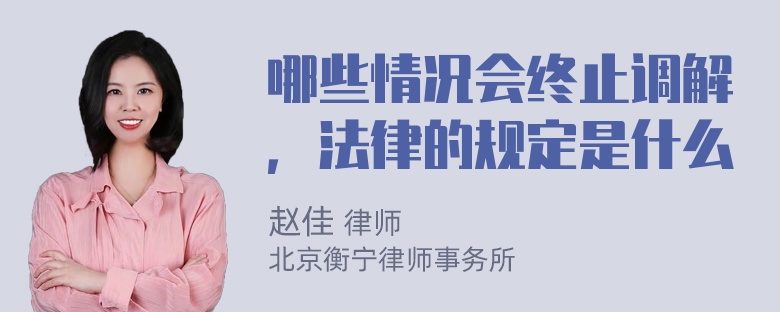 哪些情况会终止调解，法律的规定是什么

赵佳 律师
北京衡宁律师事务所